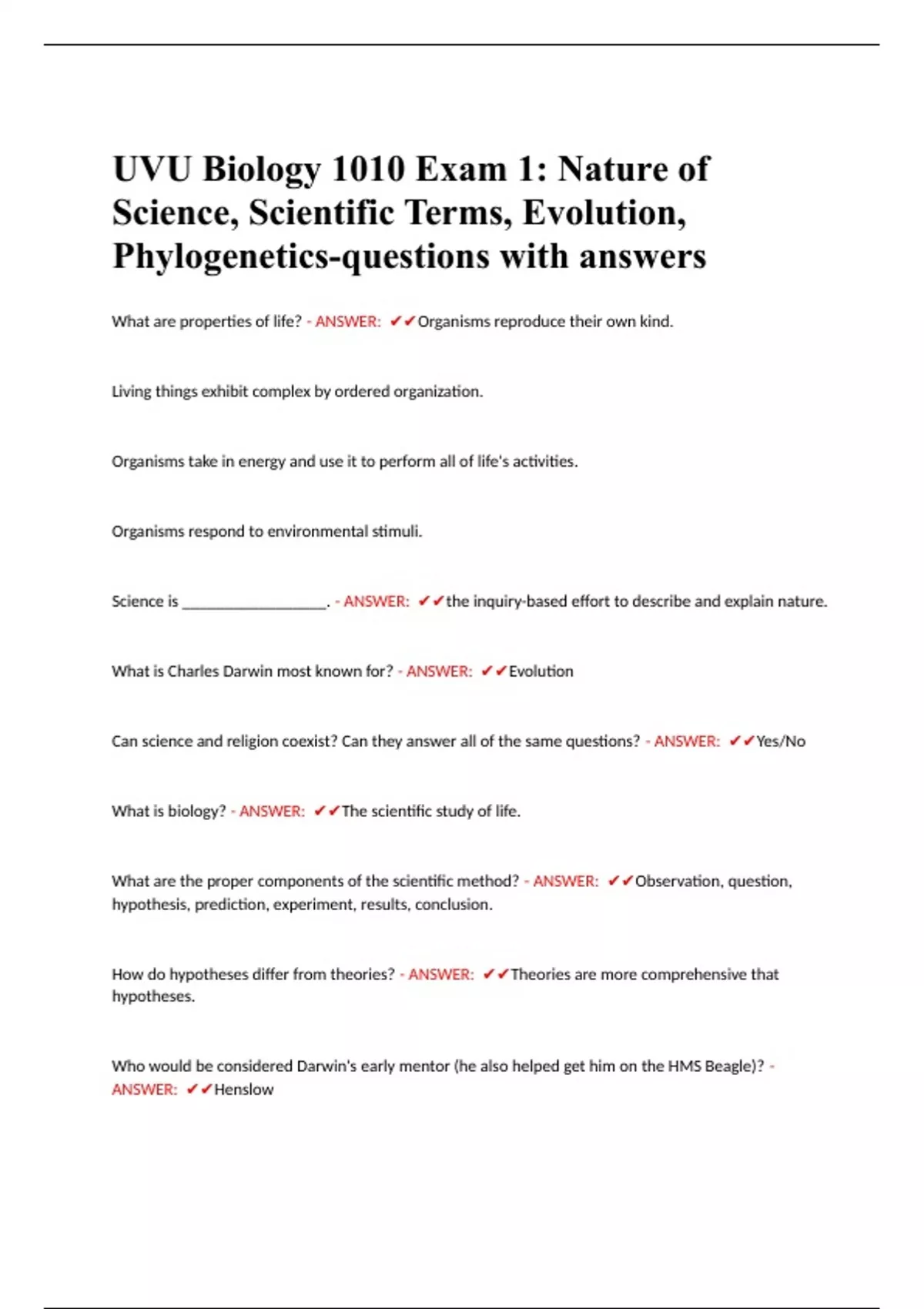 UVU Biology 1010 Exam 1: Nature of Science, Scientific Terms, Evolution, Phylogenetics-questions with answers

What are properties of life? - ANSWER: ✔✔Organisms reproduce their own kind.

Living things exhibit complex by ordered organization.

Organisms take in energy and use it to perform all of life's activities.

Organisms respond to environmental stimuli.

Science is ____. - ANSWER: ✔✔the inquiry-based effort to describe and explain nature.

What is Charles Darwin most known for? - ANSWER: ✔✔Evolution

Can science and religion coexist? Can they answer all of the same questions? - ANSWER: ✔✔Yes/No

What is biology? - ANSWER: ✔✔The scientific study of life.

What are the proper components of the scientific method? - ANSWER: ✔✔Observation, question, hypothesis, prediction, experiment, results, conclusion.

How do hypotheses differ from theories? - ANSWER: ✔✔Theories are more comprehensive that hypotheses.

Who would be considered Darwin's early mentor (he also helped get him on the HMS Beagle)? - ANSWER: ✔✔Henslow